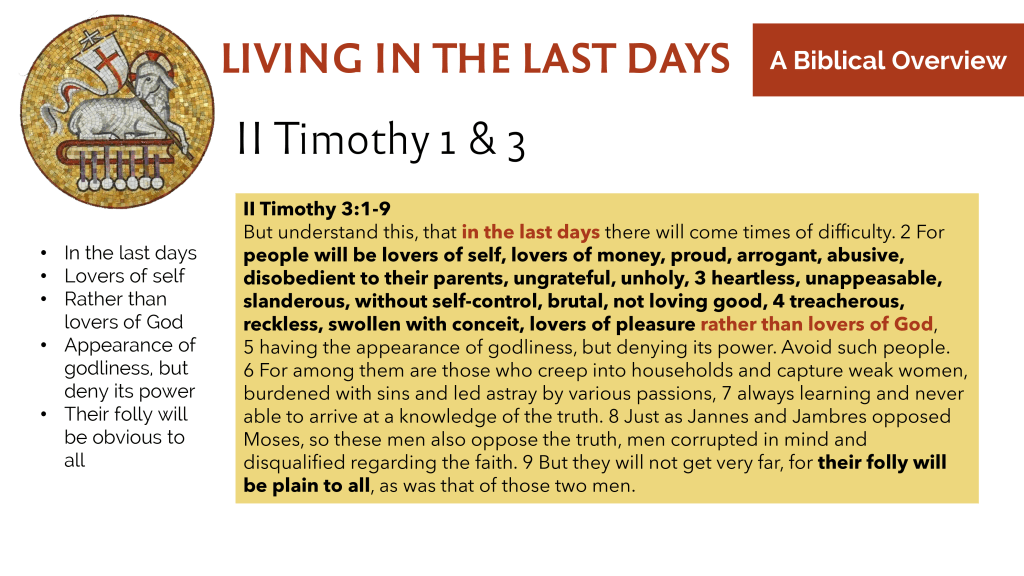 LIVING IN THE LAST DAYS

A Biblical Overview

II Timothy 1 & 3

- In the last days
- Lovers of self
- Rather than lovers of God
- Appearance of godliness, but deny its power
- Their folly will be obvious to all

II Timothy 3:1-9
But understand this, that in the last days there will come times of difficulty. 2 For people will be lovers of self, lovers of money, proud, arrogant, abusive, disobedient to their parents, ungrateful, unholy, 3 heartless, unappeasable, slanderous, without self-control, brutal, not loving good, 4 treacherous, reckless, swollen with conceit, lovers of pleasure rather than lovers of God, 5 having the appearance of godliness, but denying its power. Avoid such people. 6 For among them are those who creep into households and capture weak women, burdened with sins and led astray by various passions, 7 always learning and never able to arrive at a knowledge of the truth. 8 Just as Jannes and Jambres opposed Moses, so these men also oppose the truth, men corrupted in mind and disqualified regarding the faith. 9 But they will not get very far, for their folly will be plain to all, as was that of those two men.